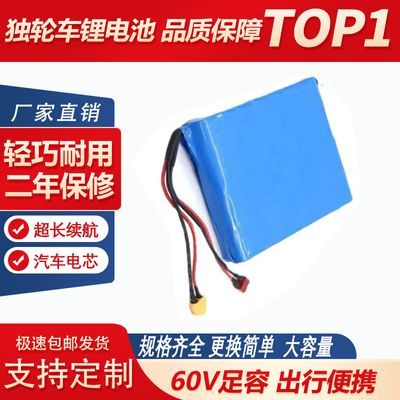 独轮车锂电池 品质保障 TOP1

厂家直销

轻巧耐用
二年保修

超长续航

汽车电芯

极速包邮发货

支持定制

规格齐全 更换简单 大容量

60V足容 出行便携